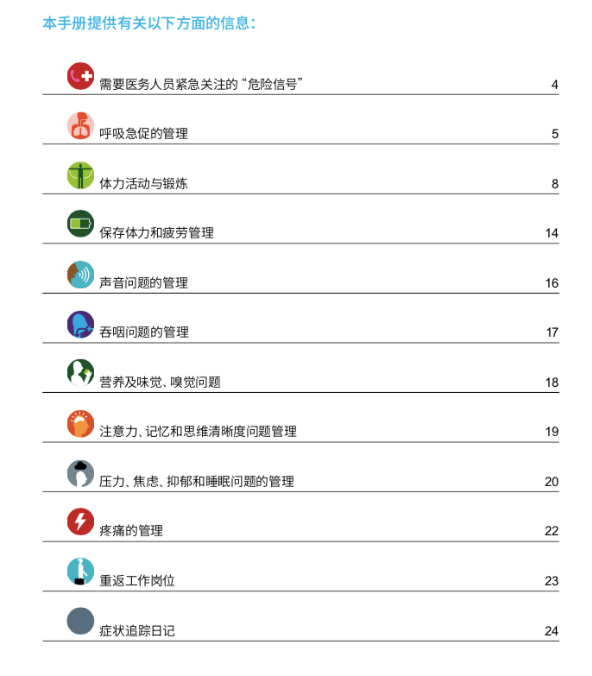 本手册提供有关以下方面的信息：

需要医务人员紧急关注的“危险信号” 4

呼吸急促的管理 5

体力活动与锻炼 8

保存体力和疲劳管理 14

声音问题的管理 16

吞咽问题的管理 17

营养及味觉、嗅觉问题 18

注意力、记忆和思维清晰度问题管理 19

压力、焦虑、抑郁和睡眠问题的管理 20

疼痛的管理 22

重返工作岗位 23

症状追踪日记 24